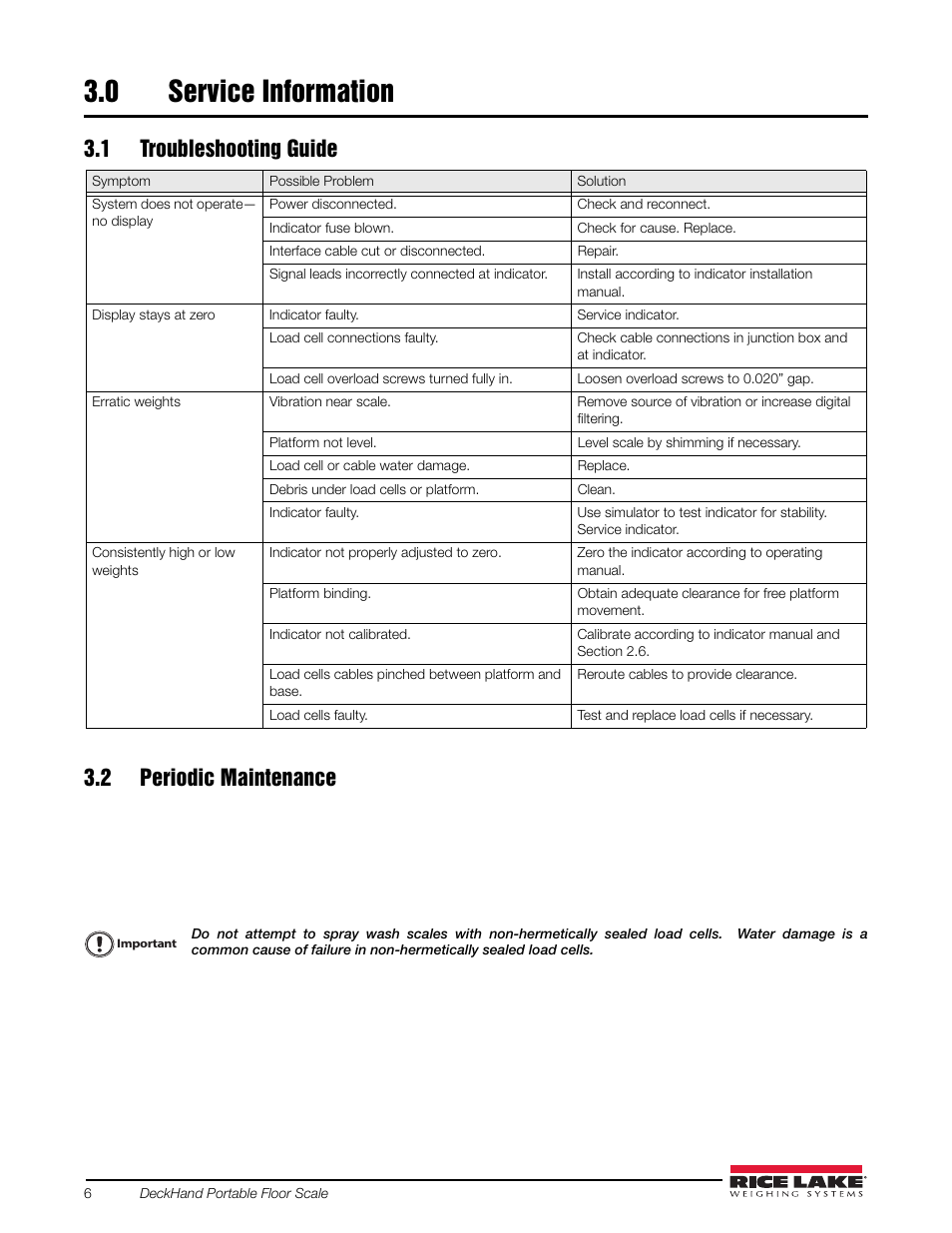 3.0 Service Information

3.1 Troubleshooting Guide

| Symptom | Possible Problem | Solution |
|---|---|---|
| System does not operate—no display | Power disconnected. | Check and reconnect. |
| | Indicator fuse blown. | Check for cause. Replace. |
| | Interface cable cut or disconnected. | Repair. |
| | Signal leads incorrectly connected at indicator. | Install according to indicator installation manual. |
| Display stays at zero | Indicator faulty. | Service indicator. |
| | Load cell connections faulty. | Check cable connections in junction box and at indicator. |
| | Load cell overload screws turned fully in. | Loosen overload screws to 0.020" gap. |
| Erratic weights | Vibration near scale. | Remove source of vibration or increase digital filtering. |
| | Platform not level. | Level scale by shimming if necessary. |
| | Load cell or cable water damage. | Replace. |
| | Debris under load cells or platform. | Clean. |
| | Indicator faulty. | Use simulator to test indicator for stability. Service indicator. |
| Consistently high or low weights | Indicator not properly adjusted to zero. | Zero the indicator according to operating manual. |
| | Platform binding. | Obtain adequate clearance for free platform movement. |
| | Indicator not calibrated. | Calibrate according to indicator manual and Section 2.6. |
| | Load cells cables pinched between platform and base. | Reroute cables to provide clearance. |
| | Load cells faulty. | Test and replace load cells if necessary. |

3.2 Periodic Maintenance

Important Do not attempt to spray wash scales with non-hermetically sealed load cells. Water damage is a common cause of failure in non-hermetically sealed load cells.

6 DeckHand Portable Floor Scale

RICE LAKE WEIGHING SYSTEMS